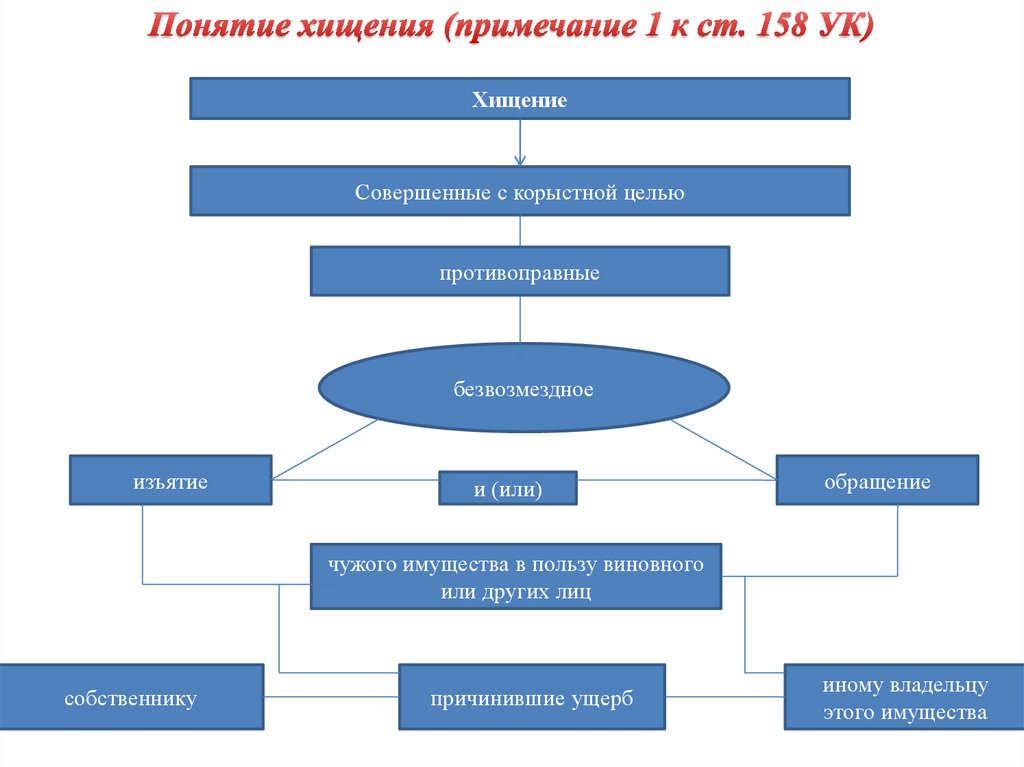 Понятие хищения (примечание 1 к ст. 158 УК)

Хищение

Совершенные с корыстной целью

противоправные

безвозмездное

изъятие

и (или)

обращение

чужого имущества в пользу виновного или других лиц

собственнику

причинившие ущерб

иному владельцу этого имущества